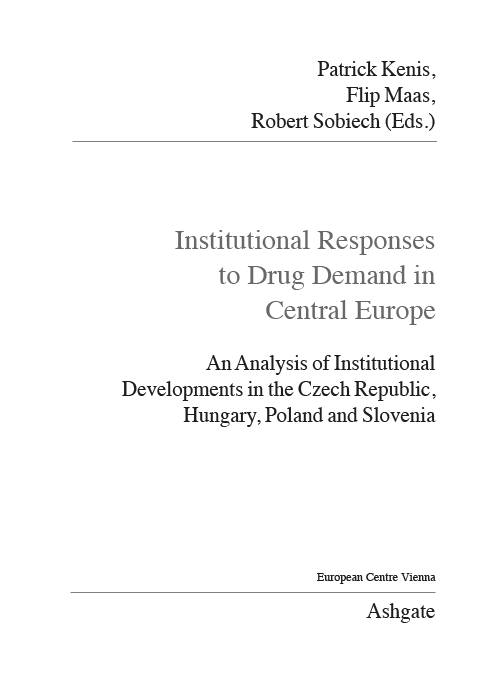 Patrick Kenis,
Flip Maas,
Robert Sobiech (Eds.)

Institutional Responses to Drug Demand in Central Europe

An Analysis of Institutional Developments in the Czech Republic, Hungary, Poland and Slovenia

European Centre Vienna

Ashgate